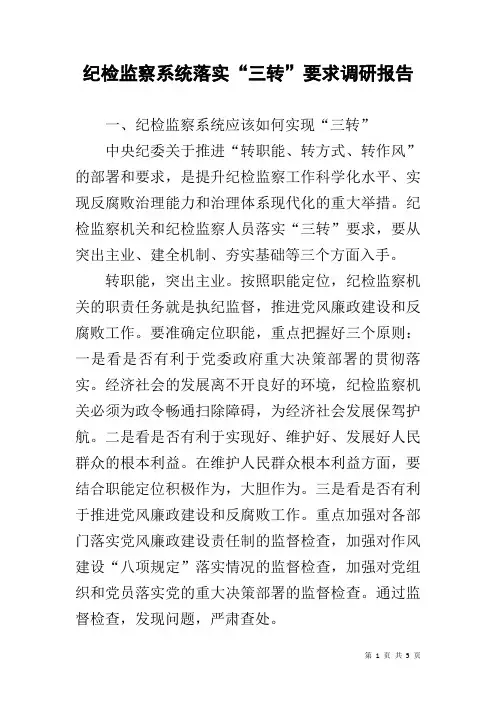 纪检监察系统落实“三转”要求调研报告

一、纪检监察系统应该如何实现“三转”

中央纪委关于推进“转职能、转方式、转作风”的部署和要求，是提升纪检监察工作科学化水平、实现反腐败治理能力和治理体系现代化的重大举措。纪检监察机关和纪检监察人员落实“三转”要求，要从突出主业、建全机制、夯实基础等三个方面入手。

转职能，突出主业。按照职能定位，纪检监察机关的职责任务就是执纪监督，推进党风廉政建设和反腐败工作。要准确定位职能，重点把握好三个原则：一是看是否有利于党委政府重大决策部署的贯彻落实。经济社会的发展离不开良好的环境，纪检监察机关必须为政令畅通扫除障碍，为经济社会发展保驾护航。二是看是否有利于实现好、维护好、发展好人民群众的根本利益。在维护人民群众根本利益方面，要结合职能定位积极作为，大胆作为。三是看是否有利于推进党风廉政建设和反腐败工作。重点加强对各部门落实党风廉政建设责任制的监督检查，加强对作风建设“八项规定”落实情况的监督检查，加强对党组织和党员落实党的重大决策部署的监督检查。通过监督检查，发现问题，严肃查处。

第 1 页 共 5 页